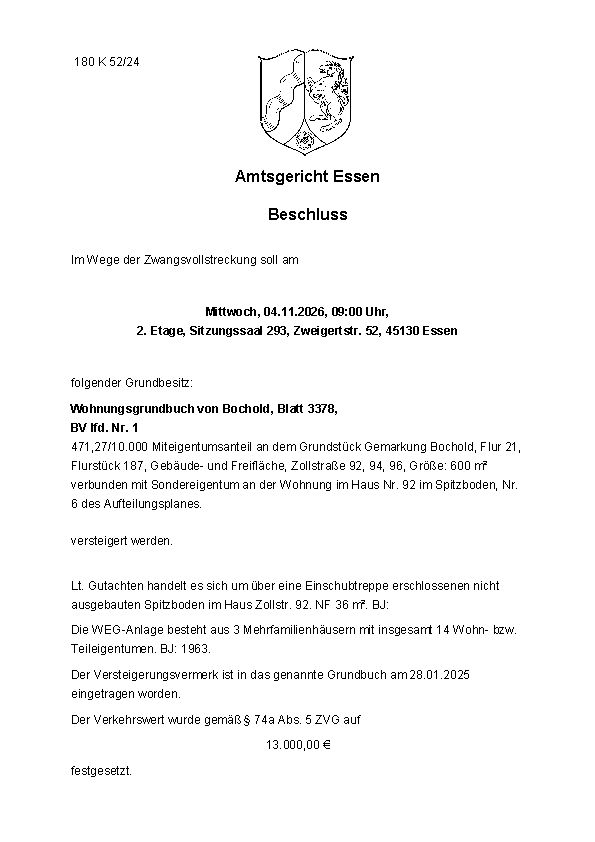 180 K 52/24

Amtsgericht Essen

Beschluss

Im Wege der Zwangsvollstreckung soll am

Mittwoch, 04.11.2026, 09:00 Uhr,
2. Etage, Sitzungssaal 293, Zweigertstr. 52, 45130 Essen

folgender Grundbesitz:

Wohnungsgrundbuch von Bochold, Blatt 3378,
BV lfd. Nr. 1
471,27/10.000 Miteigentumsanteil an dem Grundstück Gemarkung Bochold, Flur 21, Flurstück 187, Gebäude- und Freifläche, Zollstraße 92, 94, 96, Größe: 600 m² verbunden mit Sondereigentum an der Wohnung im Haus Nr. 92 im Spitzboden, Nr. 6 des Aufteilungsplanes.

versteigert werden.

Lt. Gutachten handelt es sich um über eine Einschubtreppe erschlossenen nicht ausgebauten Spitzboden im Haus Zollstr. 92. NF 36 m². BJ:

Die WEG-Anlage besteht aus 3 Mehrfamilienhäusern mit insgesamt 14 Wohn- bzw. Teileigentumen. BJ: 1963.

Der Versteigerungsvermerk ist in das genannte Grundbuch am 28.01.2025 eingetragen worden.

Der Verkehrswert wurde gemäß § 74a Abs. 5 ZVG auf

13.000,00 €

festgesetzt.